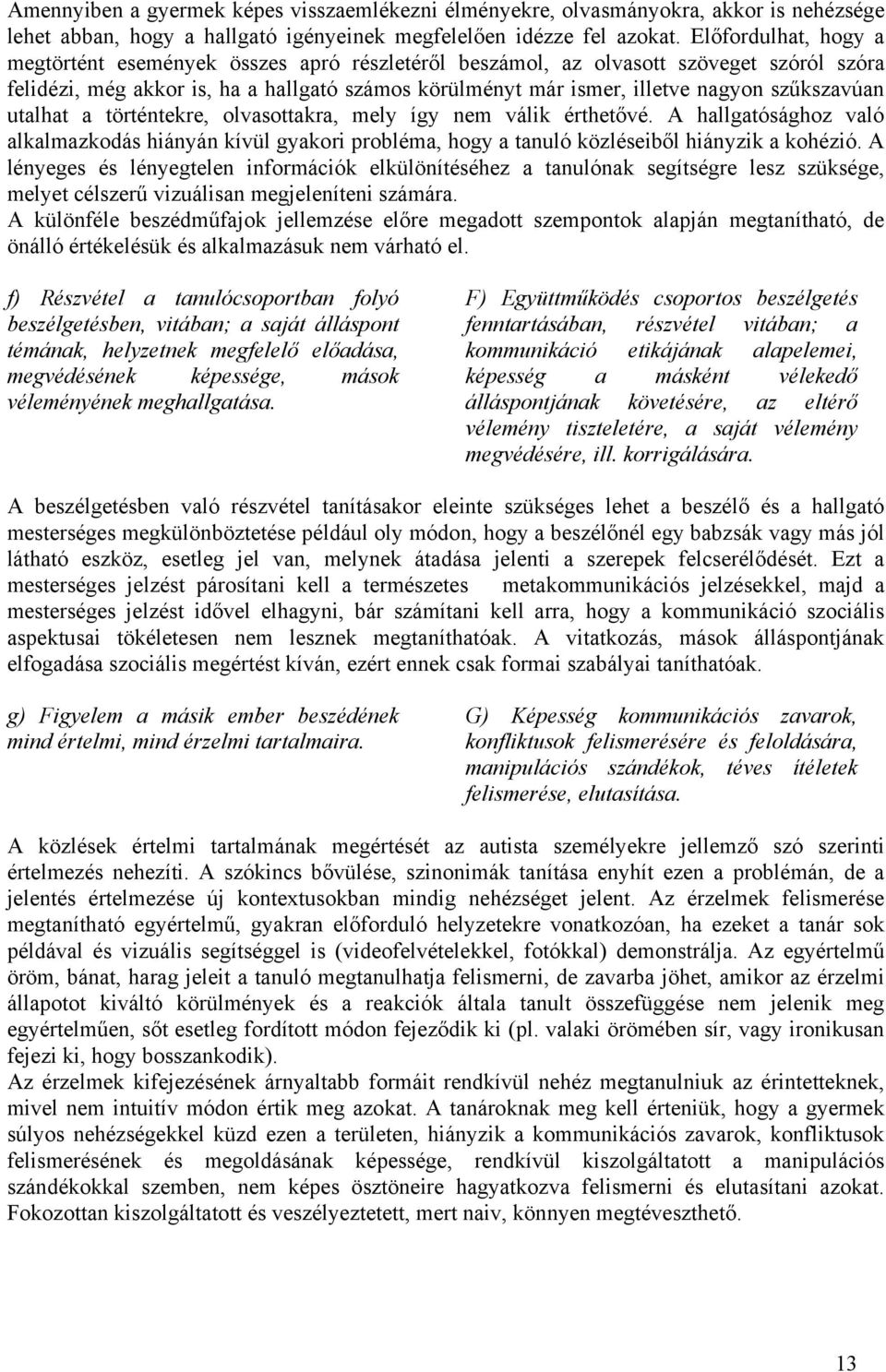 Amennyiben a gyermek képes visszaemlékezni élményekre, olvasmányokra, akkor is nehézsége lehet abban, hogy a hallgató igényeinek megfelelően idézze fel azokat. Előfordulhat, hogy a megtörtént események összes apró részletéről beszámol, az olvasott szöveget szóról szóra felidézi, még akkor is, ha a hallgató számos körülményt már ismer, illetve nagyon szűkszavúan utalhat a történtekre, olvasottakra, mely így nem válik érthetővé. A hallgatósághoz való alkalmazkodás hiányán kívül gyakori probléma, hogy a tanuló közléseiből hiányzik a kohézió. A lényeges és lényegtelen információk elkülönítéséhez a tanulónak segítségre lesz szüksége, melyet célszerű vizuálisan megjeleníteni számára.
A különféle beszédműfajok jellemzése előre megadott szempontok alapján megtanítható, de önálló értékelésük és alkalmazásuk nem várható el.

f) Részvétel a tanulócsoportban folyó beszélgetésben, vitában; a saját álláspont témának, helyzetnek megfelelő előadása, megvédésének képessége, mások véleményének meghallgatása.

F) Együttműködés csoportos beszélgetés fenntartásában, részvétel vitában; a kommunikáció etikájának alapelemei, képesség a másként vélekedő álláspontjának követésére, az eltérő vélemény tiszteletére, a saját vélemény megvédésére, ill. korrigálására.

A beszélgetésben való részvétel tanításakor eleinte szükséges lehet a beszélő és a hallgató mesterséges megkülönböztetése például oly módon, hogy a beszélőnél egy babzsák vagy más jól látható eszköz, esetleg jel van, melynek átadása jelenti a szerepek felcserélődését. Ezt a mesterséges jelzést párosítani kell a természetes metakommunikációs jelzésekkel, majd a mesterséges jelzést idővel elhagyni, bár számítani kell arra, hogy a kommunikáció szociális aspektusai tökéletesen nem lesznek megtaníthatóak. A vitatkozás, mások álláspontjának elfogadása szociális megértést kíván, ezért ennek csak formai szabályai taníthatóak.

g) Figyelem a másik ember beszédének mind értelmi, mind érzelmi tartalmaira.

G) Képesség kommunikációs zavarok, konfliktusok felismerésére és feloldására, manipulációs szándékok, téves ítéletek felismerése, elutasítása.

A közlések értelmi tartalmának megértését az autista személyekre jellemző szó szerinti értelmezés nehezíti. A szókincs bővülése, szinonimák tanítása enyhít ezen a problémán, de a jelentés értelmezése új kontextusokban mindig nehézséget jelent. Az érzelmek felismerése megtanítható egyértelmű, gyakran előforduló helyzetekre vonatkozóan, ha ezeket a tanár sok példával és vizuális segítséggel is (videofelvételekkel, fotókkal) demonstrálja. Az egyértelmű öröm, bánat, harag jeleit a tanuló megtanulhatja felismerni, de zavarba jöhet, amikor az érzelmi állapotot kiváltó körülmények és a reakciók általa tanult összefüggése nem jelenik meg egyértelműen, sőt esetleg fordított módon fejeződik ki (pl. valaki örömében sír, vagy ironikusan fejezi ki, hogy bosszankodik).
Az érzelmek kifejezésének árnyaltabb formáit rendkívül nehéz megtanulniuk az érintetteknek, mivel nem intuitív módon értik meg azokat. A tanároknak meg kell érteniük, hogy a gyermek súlyos nehézségekkel küzd ezen a területen, hiányzik a kommunikációs zavarok, konfliktusok felismerésének és megoldásának képessége, rendkívül kiszolgáltatott a manipulációs szándékokkal szemben, nem képes ösztöneire hagyatkozva felismerni és elutasítani azokat. Fokozottan kiszolgáltatott és veszélyeztetett, mert naiv, könnyen megtéveszthető.

13